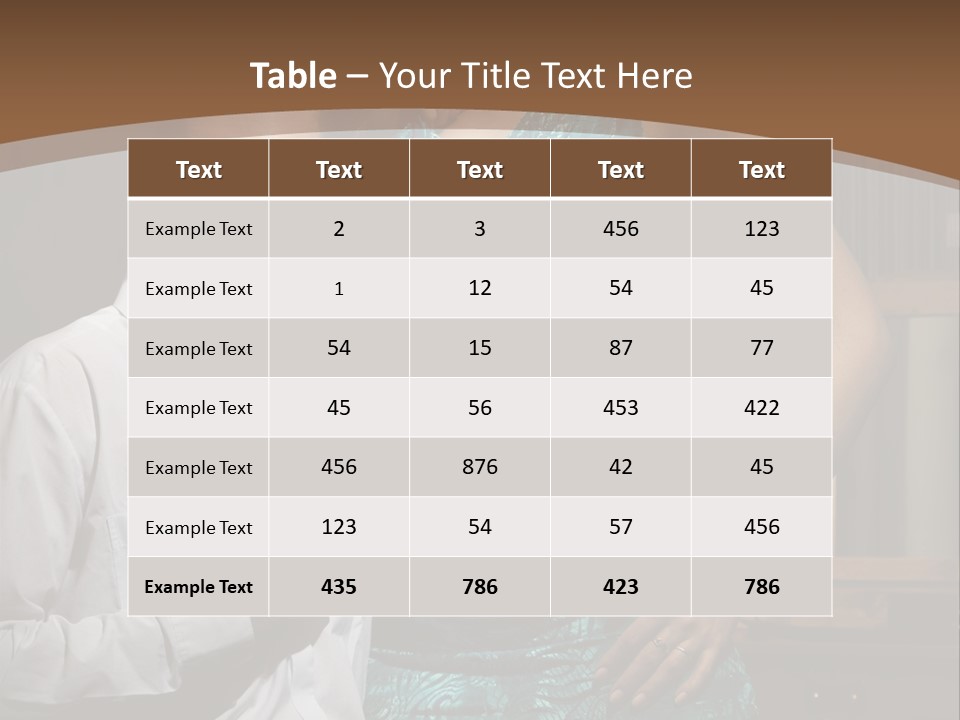 Table – Your Title Text Here

| Text | Text | Text | Text | Text |
|---|---|---|---|---|
| Example Text | 2 | 3 | 456 | 123 |
| Example Text | 1 | 12 | 54 | 45 |
| Example Text | 54 | 15 | 87 | 77 |
| Example Text | 45 | 56 | 453 | 422 |
| Example Text | 456 | 876 | 42 | 45 |
| Example Text | 123 | 54 | 57 | 456 |
| Example Text | 435 | 786 | 423 | 786 |